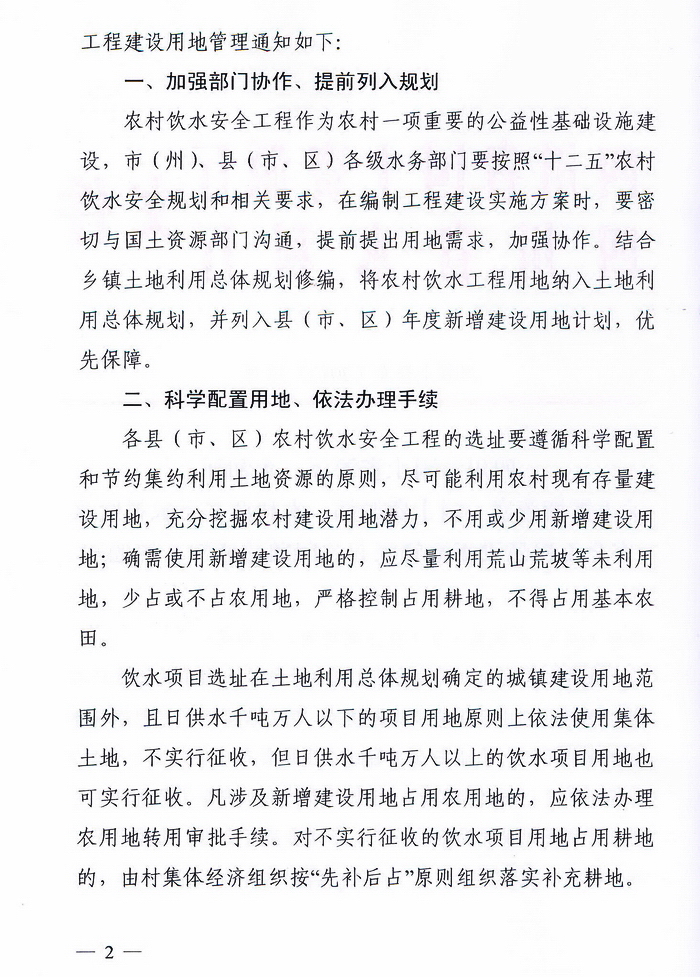 工程建设用地管理通知如下：

一、加强部门协作、提前列入规划

农村饮水安全工程作为农村一项重要的公益性基础设施建设，市（州）、县（市、区）各级水务部门要按照“十二五”农村饮水安全规划和相关要求，在编制工程建设实施方案时，要密切与国土资源部门沟通，提前提出用地需求，加强协作。结合乡镇土地利用总体规划修编，将农村饮水工程用地纳入土地利用总体规划，并列入县（市、区）年度新增建设用地计划，优先保障。

二、科学配置用地、依法办理手续

各县（市、区）农村饮水安全工程的选址要遵循科学配置和节约集约利用土地资源的原则，尽可能利用农村现有存量建设用地，充分挖掘农村建设用地潜力，不用或少用新增建设用地；确需使用新增建设用地的，应尽量利用荒山荒坡等未利用地，少占或不占农用地，严格控制占用耕地，不得占用基本农田。

饮水项目选址在土地利用总体规划确定的城镇建设用地范围外，且日供水千吨万人以下的项目用地原则上依法使用集体土地，不实行征收，但日供水千吨万人以上的饮水项目用地也可实行征收。凡涉及新增建设用地占用农用地的，应依法办理农用地转用审批手续。对不实行征收的饮水项目用地占用耕地的，由村集体经济组织按“先补后占”原则组织落实补充耕地。

— 2 —